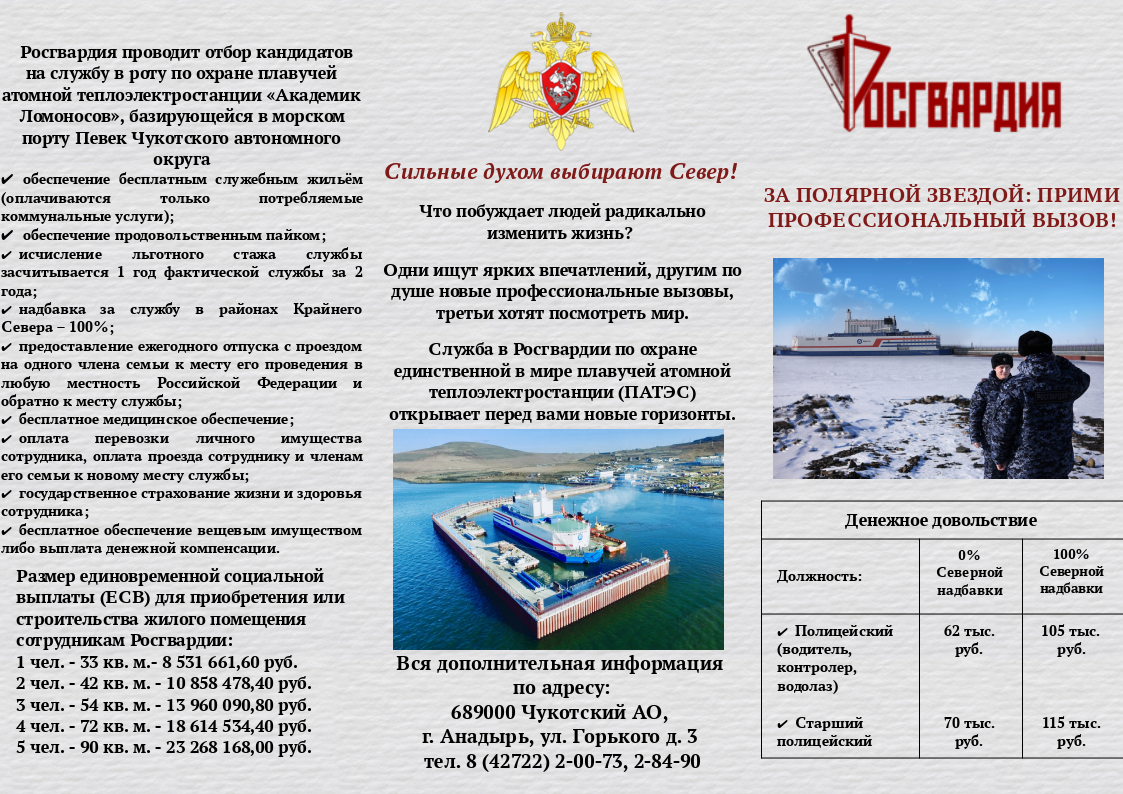 Росгвардия проводит отбор кандидатов на службу в роту по охране плавучей атомной теплоэлектростанции «Академик Ломоносов», базирующейся в морском порту Певек Чукотского автономного округа

✔ обеспечение бесплатным служебным жильём (оплачиваются только потребляемые коммунальные услуги);
✔ обеспечение продовольственным пайком;
✔ исчисление льготного стажа службы засчитывается 1 год фактической службы за 2 года;
✔ надбавка за службу в районах Крайнего Севера – 100%;
✔ предоставление ежегодного отпуска с проездом на одного члена семьи к месту его проведения в любую местность Российской Федерации и обратно к месту службы;
✔ бесплатное медицинское обеспечение;
✔ оплата перевозки личного имущества сотрудника, оплата проезда сотруднику и членам его семьи к новому месту службы;
✔ государственное страхование жизни и здоровья сотрудника;
✔ бесплатное обеспечение вещевым имуществом либо выплата денежной компенсации.

Размер единовременной социальной выплаты (ЕСВ) для приобретения или строительства жилого помещения сотрудникам Росгвардии:
1 чел. - 33 кв. м.- 8 531 661,60 руб.
2 чел. - 42 кв. м. - 10 858 478,40 руб.
3 чел. - 54 кв. м. - 13 960 090,80 руб.
4 чел. - 72 кв. м. - 18 614 534,40 руб.
5 чел. - 90 кв. м. - 23 268 168,00 руб.

Сильные духом выбирают Север!

Что побуждает людей радикально изменить жизнь?

Одни ищут ярких впечатлений, другим по душе новые профессиональные вызовы, третьи хотят посмотреть мир.

Служба в Росгвардии по охране единственной в мире плавучей атомной теплоэлектростанции (ПАТЭС) открывает перед вами новые горизонты.

Вся дополнительная информация по адресу:
689000 Чукотский АО,
г. Анадырь, ул. Горького д. 3
тел. 8 (42722) 2-00-73, 2-84-90

РОСГВАРДИЯ

ЗА ПОЛЯРНОЙ ЗВЕЗДОЙ: ПРИМИ ПРОФЕССИОНАЛЬНЫЙ ВЫЗОВ!

| Денежное довольствие | | |
|---|---|---|
| Должность: | 0% Северной надбавки | 100% Северной надбавки |
| ✔ Полицейский (водитель, контролер, водолаз) | 62 тыс. руб. | 105 тыс. руб. |
| ✔ Старший полицейский | 70 тыс. руб. | 115 тыс. руб. |